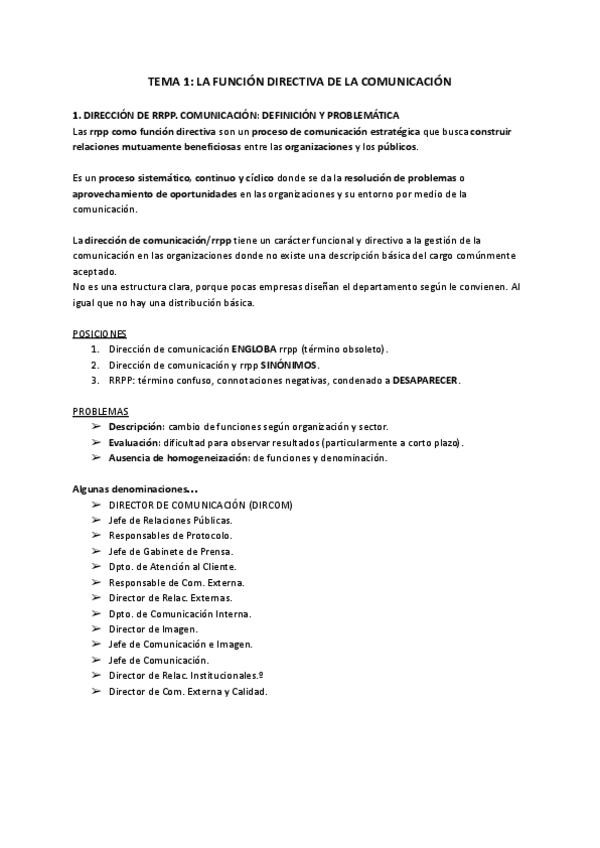 TEMA 1: LA FUNCIÓN DIRECTIVA DE LA COMUNICACIÓN

1. DIRECCIÓN DE RRPP. COMUNICACIÓN: DEFINICIÓN Y PROBLEMÁTICA
Las rrpp como función directiva son un proceso de comunicación estratégica que busca construir relaciones mutuamente beneficiosas entre las organizaciones y los públicos.

Es un proceso sistemático, continuo y cíclico donde se da la resolución de problemas o aprovechamiento de oportunidades en las organizaciones y su entorno por medio de la comunicación.

La dirección de comunicación/rrpp tiene un carácter funcional y directivo a la gestión de la comunicación en las organizaciones donde no existe una descripción básica del cargo comúnmente aceptado.
No es una estructura clara, porque pocas empresas diseñan el departamento según le convienen. Al igual que no hay una distribución básica.

POSICIONES
1. Dirección de comunicación ENGLOBA rrpp (término obsoleto).
2. Dirección de comunicación y rrpp SINÓNIMOS.
3. RRPP: término confuso, connotaciones negativas, condenado a DESAPARECER.

PROBLEMAS
➢ Descripción: cambio de funciones según organización y sector.
➢ Evaluación: dificultad para observar resultados (particularmente a corto plazo).
➢ Ausencia de homogeneización: de funciones y denominación.

Algunas denominaciones…
➢ DIRECTOR DE COMUNICACIÓN (DIRCOM)
➢ Jefe de Relaciones Públicas.
➢ Responsables de Protocolo.
➢ Jefe de Gabinete de Prensa.
➢ Dpto. de Atención al Cliente.
➢ Responsable de Com. Externa.
➢ Director de Relac. Externas.
➢ Dpto. de Comunicación Interna.
➢ Director de Imagen.
➢ Jefe de Comunicación e Imagen.
➢ Jefe de Comunicación.
➢ Director de Relac. Institucionales.º
➢ Director de Com. Externa y Calidad.